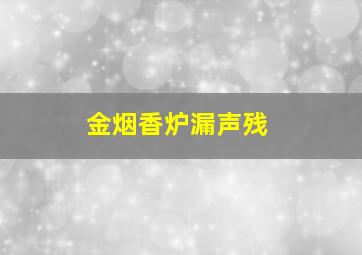 金烟香炉漏声残